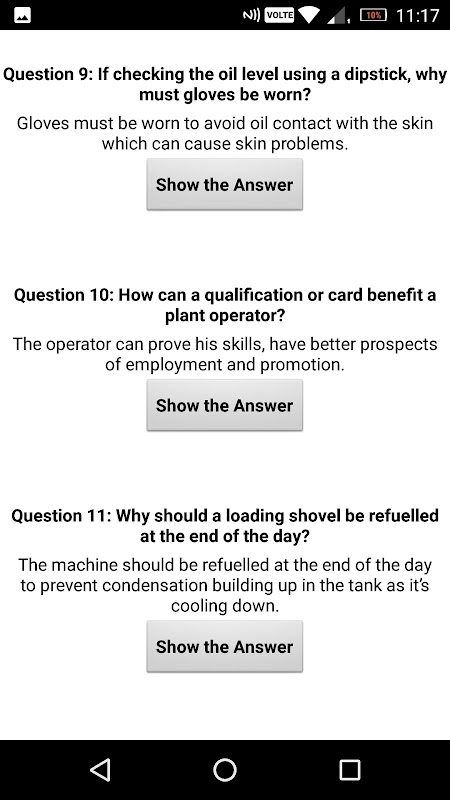 VOLTE 10% 11:17

Question 9: If checking the oil level using a dipstick, why must gloves be worn?

Gloves must be worn to avoid oil contact with the skin which can cause skin problems.

Show the Answer

Question 10: How can a qualification or card benefit a plant operator?

The operator can prove his skills, have better prospects of employment and promotion.

Show the Answer

Question 11: Why should a loading shovel be refuelled at the end of the day?

The machine should be refuelled at the end of the day to prevent condensation building up in the tank as it's cooling down.

Show the Answer